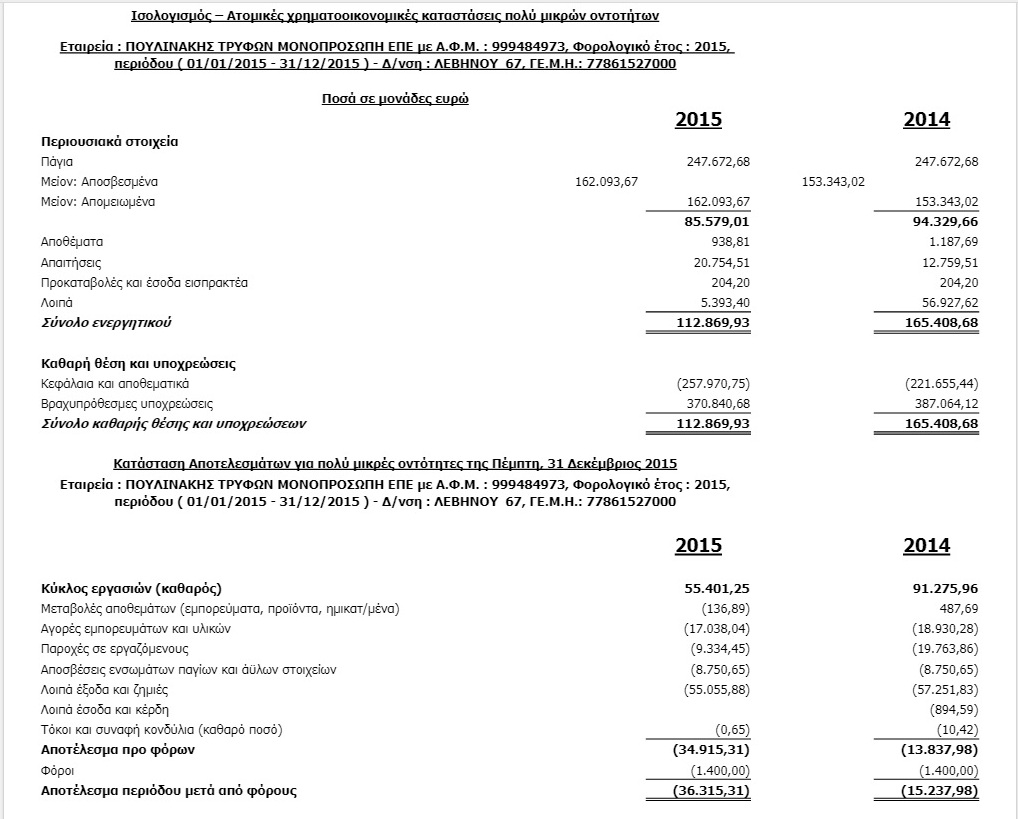 Ισολογισμός – Ατομικές χρηματοοικονομικές καταστάσεις πολύ μικρών οντοτήτων

Εταιρεία : ΠΟΥΛΙΝΑΚΗΣ ΤΡΥΦΩΝ ΜΟΝΟΠΡΟΣΩΠΗ ΕΠΕ με Α.Φ.Μ. : 999484973, Φορολογικό έτος : 2015, περιόδου ( 01/01/2015 - 31/12/2015 ) - Δ/νση : ΛΕΒΗΝΟΥ 67, ΓΕ.Μ.Η.: 77861527000

Ποσά σε μονάδες ευρώ

| | | 2015 | | 2014 |
|---|---|---|---|---|
| Περιουσιακά στοιχεία | | | | |
| Πάγια | | 247.672,68 | | 247.672,68 |
| Μείον: Αποσβεσμένα | 162.093,67 | | 153.343,02 | |
| Μείον: Απομειωμένα | | 162.093,67 | | 153.343,02 |
| | | 85.579,01 | | 94.329,66 |
| Αποθέματα | | 938,81 | | 1.187,69 |
| Απαιτήσεις | | 20.754,51 | | 12.759,51 |
| Προκαταβολές και έσοδα εισπρακτέα | | 204,20 | | 204,20 |
| Λοιπά | | 5.393,40 | | 56.927,62 |
| Σύνολο ενεργητικού | | 112.869,93 | | 165.408,68 |
| Καθαρή θέση και υποχρεώσεις | | | | |
| Κεφάλαια και αποθεματικά | | (257.970,75) | | (221.655,44) |
| Βραχυπρόθεσμες υποχρεώσεις | | 370.840,68 | | 387.064,12 |
| Σύνολο καθαρής θέσης και υποχρεώσεων | | 112.869,93 | | 165.408,68 |

Κατάσταση Αποτελεσμάτων για πολύ μικρές οντότητες της Πέμπτη, 31 Δεκέμβριος 2015

Εταιρεία : ΠΟΥΛΙΝΑΚΗΣ ΤΡΥΦΩΝ ΜΟΝΟΠΡΟΣΩΠΗ ΕΠΕ με Α.Φ.Μ. : 999484973, Φορολογικό έτος : 2015, περιόδου ( 01/01/2015 - 31/12/2015 ) - Δ/νση : ΛΕΒΗΝΟΥ 67, ΓΕ.Μ.Η.: 77861527000

| | 2015 | 2014 |
|---|---|---|
| Κύκλος εργασιών (καθαρός) | 55.401,25 | 91.275,96 |
| Μεταβολές αποθεμάτων (εμπορεύματα, προϊόντα, ημικατ/μένα) | (136,89) | 487,69 |
| Αγορές εμπορευμάτων και υλικών | (17.038,04) | (18.930,28) |
| Παροχές σε εργαζόμενους | (9.334,45) | (19.763,86) |
| Αποσβέσεις ενσωμάτων παγίων και άϋλων στοιχείων | (8.750,65) | (8.750,65) |
| Λοιπά έξοδα και ζημιές | (55.055,88) | (57.251,83) |
| Λοιπά έσοδα και κέρδη | | (894,59) |
| Τόκοι και συναφή κονδύλια (καθαρό ποσό) | (0,65) | (10,42) |
| Αποτέλεσμα προ φόρων | (34.915,31) | (13.837,98) |
| Φόροι | (1.400,00) | (1.400,00) |
| Αποτέλεσμα περιόδου μετά από φόρους | (36.315,31) | (15.237,98) |